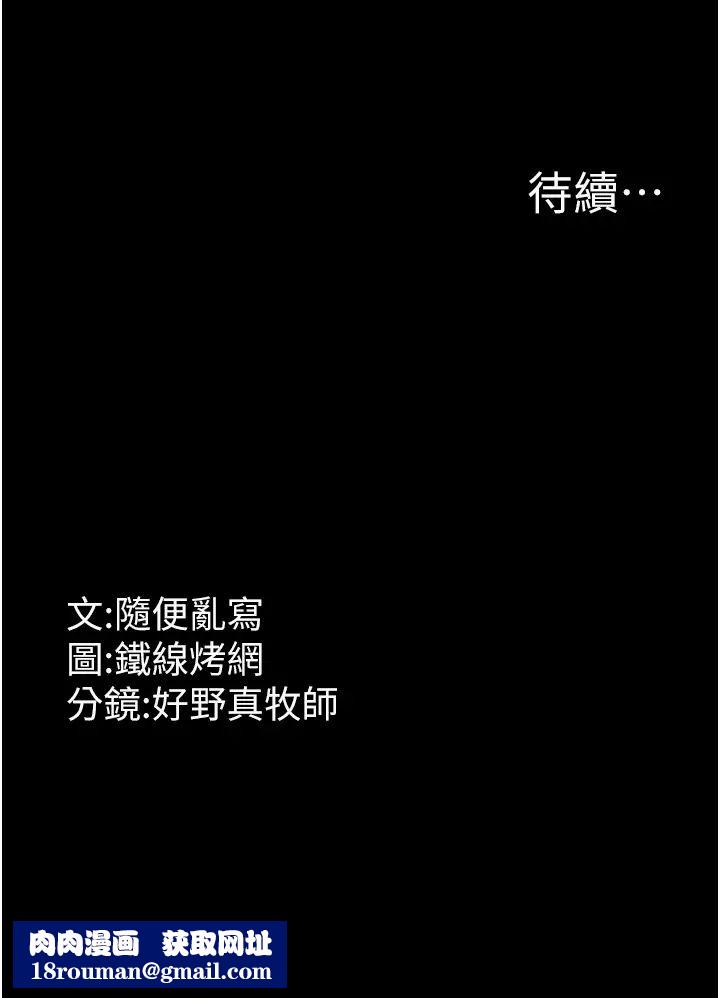 待續…

文:隨便亂寫
圖:鐵線烤網
分鏡:好野真牧師

肉肉漫画 获取网址
18rouman@gmail.com